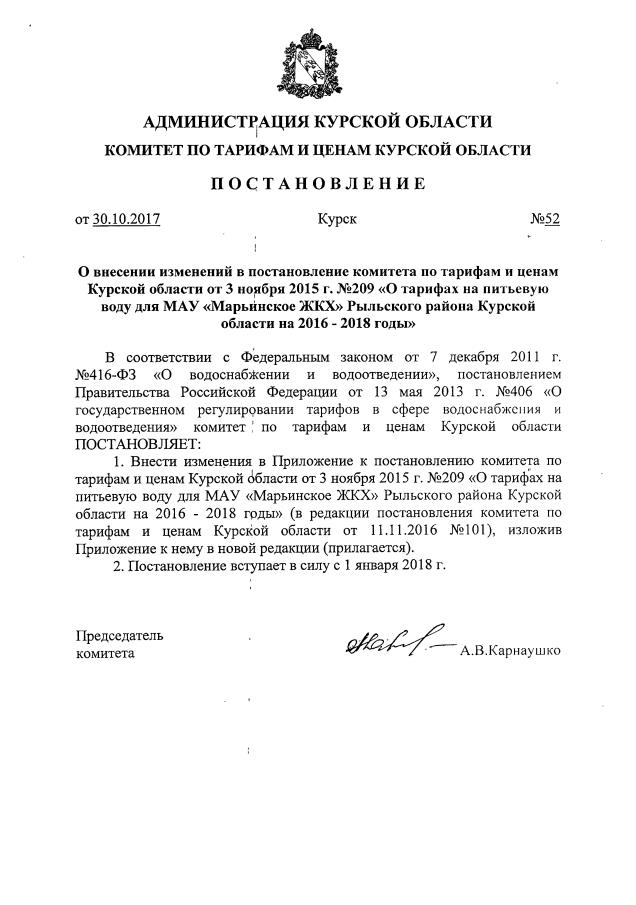 АДМИНИСТРАЦИЯ КУРСКОЙ ОБЛАСТИ
КОМИТЕТ ПО ТАРИФАМ И ЦЕНАМ КУРСКОЙ ОБЛАСТИ

ПОСТАНОВЛЕНИЕ

от 30.10.2017 Курск №52

О внесении изменений в постановление комитета по тарифам и ценам Курской области от 3 ноября 2015 г. №209 «О тарифах на питьевую воду для МАУ «Марьинское ЖКХ» Рыльского района Курской области на 2016 - 2018 годы»

В соответствии с Федеральным законом от 7 декабря 2011 г. №416-ФЗ «О водоснабжении и водоотведении», постановлением Правительства Российской Федерации от 13 мая 2013 г. №406 «О государственном регулировании тарифов в сфере водоснабжения и водоотведения» комитет по тарифам и ценам Курской области ПОСТАНОВЛЯЕТ:

1. Внести изменения в Приложение к постановлению комитета по тарифам и ценам Курской области от 3 ноября 2015 г. №209 «О тарифах на питьевую воду для МАУ «Марьинское ЖКХ» Рыльского района Курской области на 2016 - 2018 годы» (в редакции постановления комитета по тарифам и ценам Курской области от 11.11.2016 №101), изложив Приложение к нему в новой редакции (прилагается).

2. Постановление вступает в силу с 1 января 2018 г.

Председатель комитета А.В.Карнаушко